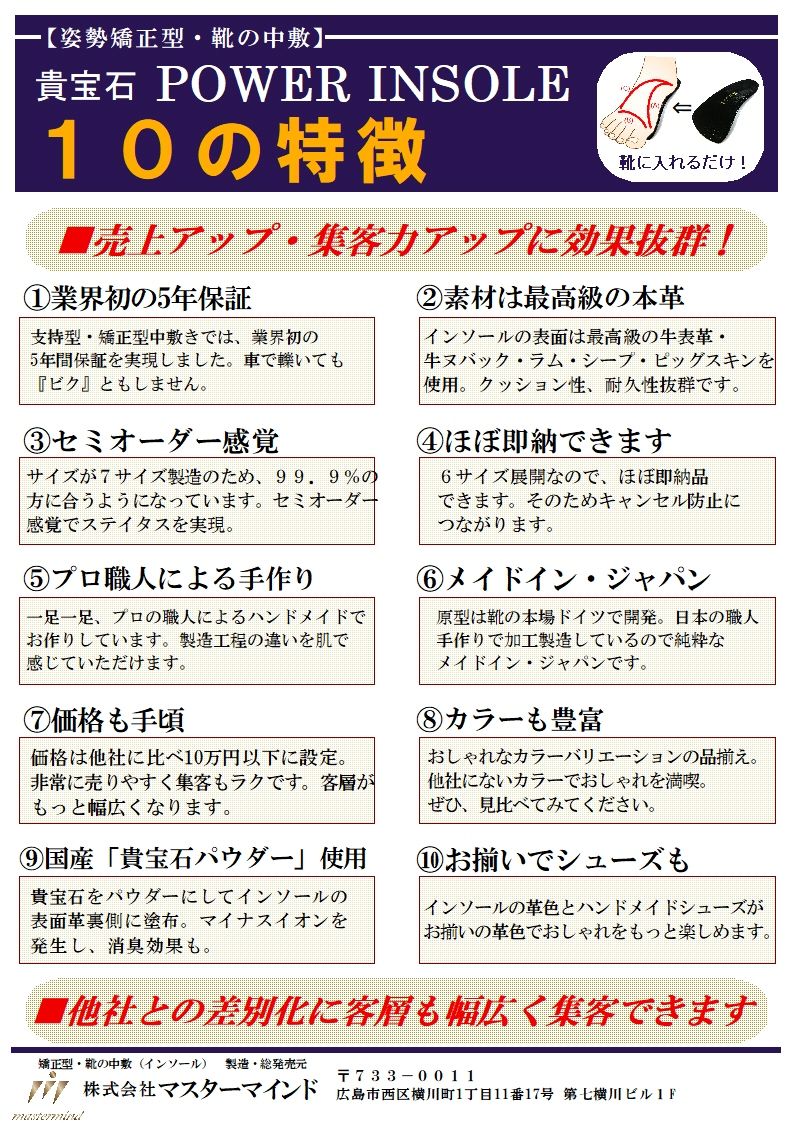 【姿勢矯正型・靴の中敷】

貴宝石 POWER INSOLE

１０の特徴

靴に入れるだけ！

■売上アップ・集客力アップに効果抜群！

①業界初の5年保証

支持型・矯正型中敷きでは、業界初の5年間保証を実現しました。車で轢いても『ビク』ともしません。

②素材は最高級の本革

インソールの表面は最高級の牛表革・牛ヌバック・ラム・シープ・ピッグスキンを使用。クッション性、耐久性抜群です。

③セミオーダー感覚

サイズが７サイズ製造のため、９９．９％の方に合うようになっています。セミオーダー感覚でステイタスを実現。

④ほぼ即納できます

６サイズ展開なので、ほぼ即納品できます。そのためキャンセル防止につながります。

⑤プロ職人による手作り

一足一足、プロの職人によるハンドメイドでお作りしています。製造工程の違いを肌で感じていただけます。

⑥メイドイン・ジャパン

原型は靴の本場ドイツで開発。日本の職人手作りで加工製造しているので純粋なメイドイン・ジャパンです。

⑦価格も手頃

価格は他社に比べ10万円以下に設定。非常に売りやすく集客もラクです。客層がもっと幅広くなります。

⑧カラーも豊富

おしゃれなカラーバリエーションの品揃え。他社にないカラーでおしゃれを満喫。ぜひ、見比べてみてください。

⑨国産「貴宝石パウダー」使用

貴宝石をパウダーにしてインソールの表面革裏側に塗布。マイナスイオンを発生し、消臭効果も。

⑩お揃いでシューズも

インソールの革色とハンドメイドシューズがお揃いの革色でおしゃれをもっと楽しめます。

■他社との差別化に客層も幅広く集客できます

矯正型・靴の中敷（インソール）　製造・総発売元
株式会社マスターマインド
mastermind
〒７３３－００１１
広島市西区横川町1丁目11番17号 第七横川ビル１Ｆ